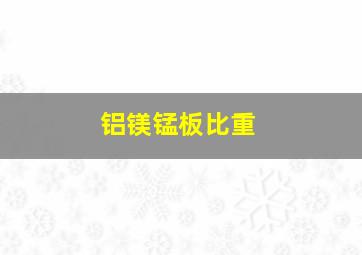 铝镁锰板比重